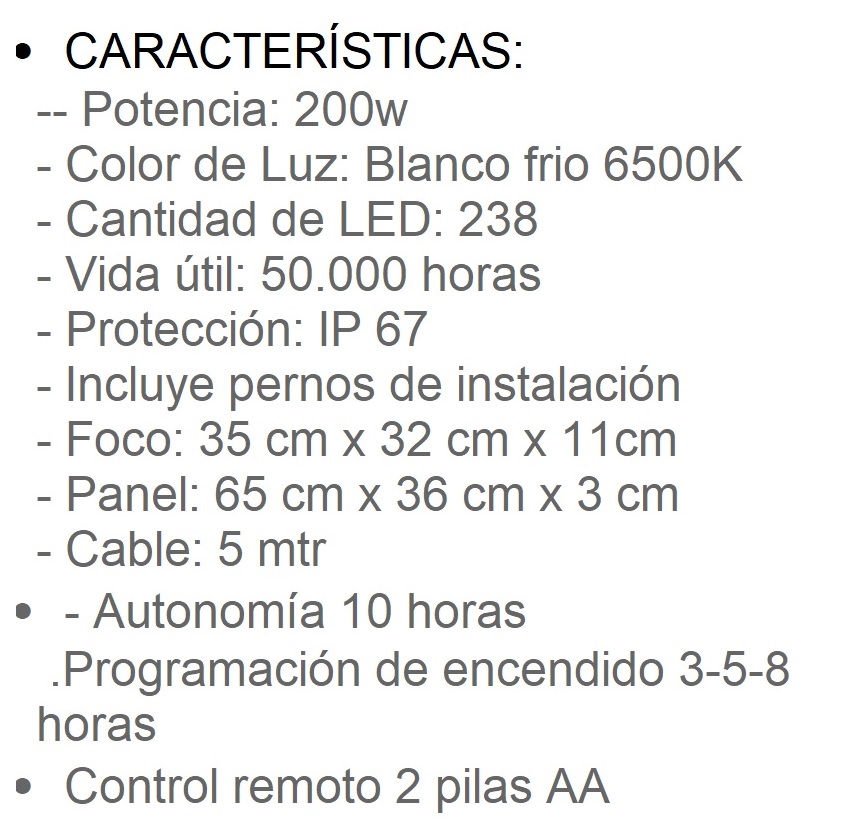 • CARACTERÍSTICAS:
-- Potencia: 200w
- Color de Luz: Blanco frio 6500K
- Cantidad de LED: 238
- Vida útil: 50.000 horas
- Protección: IP 67
- Incluye pernos de instalación
- Foco: 35 cm x 32 cm x 11cm
- Panel: 65 cm x 36 cm x 3 cm
- Cable: 5 mtr
• - Autonomía 10 horas
.Programación de encendido 3-5-8 horas
• Control remoto 2 pilas AA